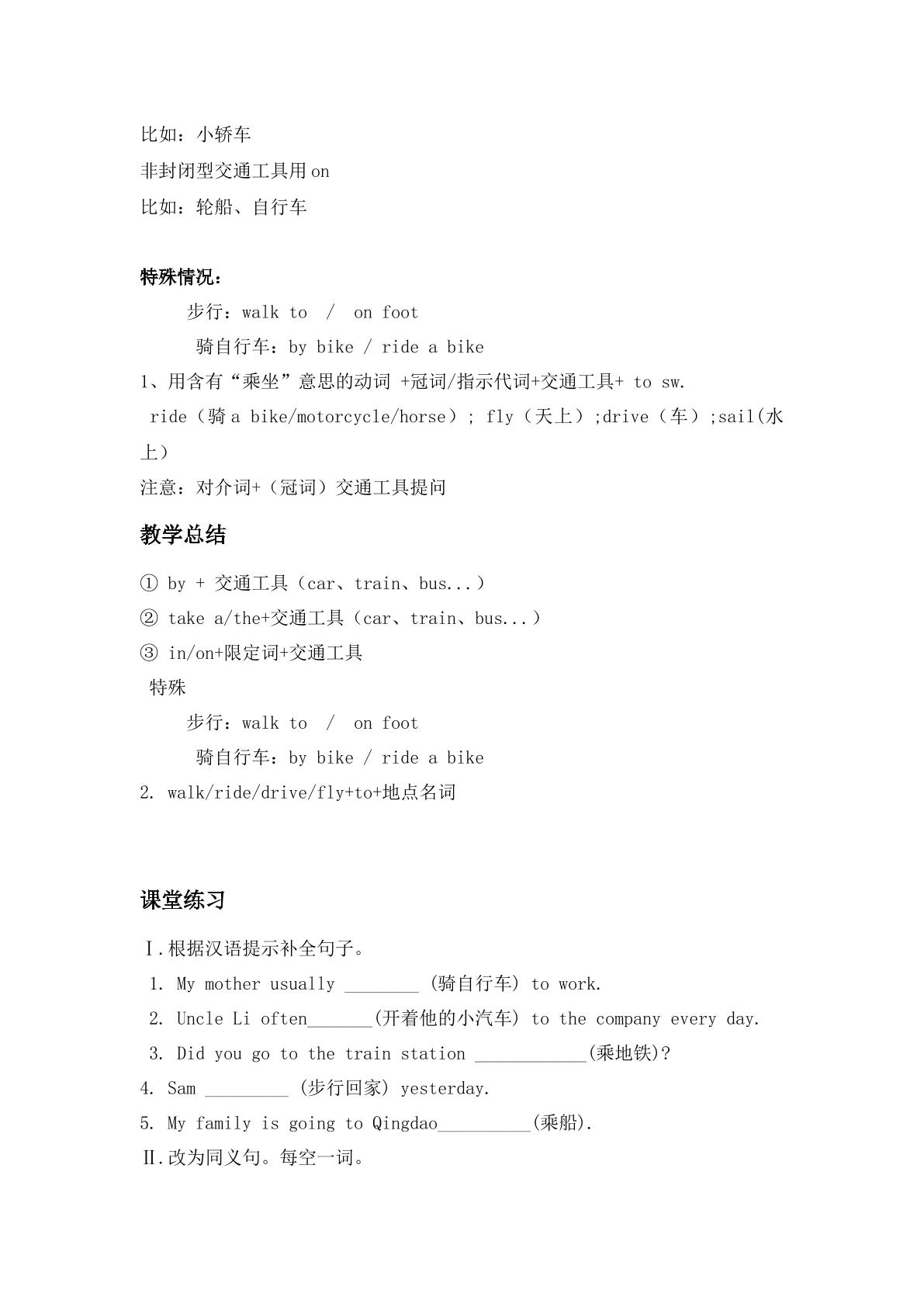 比如：小轿车
非封闭型交通工具用on
比如：轮船、自行车

特殊情况：
步行：walk to / on foot
骑自行车：by bike / ride a bike
1、用含有“乘坐”意思的动词 +冠词/指示代词+交通工具+ to sw.
ride（骑a bike/motorcycle/horse）; fly（天上）;drive（车）;sail(水上）
注意：对介词+（冠词）交通工具提问

教学总结
① by + 交通工具（car、train、bus...）
② take a/the+交通工具（car、train、bus...）
③ in/on+限定词+交通工具
特殊
步行：walk to / on foot
骑自行车：by bike / ride a bike
2. walk/ride/drive/fly+to+地点名词

课堂练习
Ⅰ.根据汉语提示补全句子。
1. My mother usually ____ (骑自行车) to work.
2. Uncle Li often____(开着他的小汽车) to the company every day.
3. Did you go to the train station ____(乘地铁)?
4. Sam ____ (步行回家) yesterday.
5. My family is going to Qingdao____(乘船).
Ⅱ.改为同义句。每空一词。